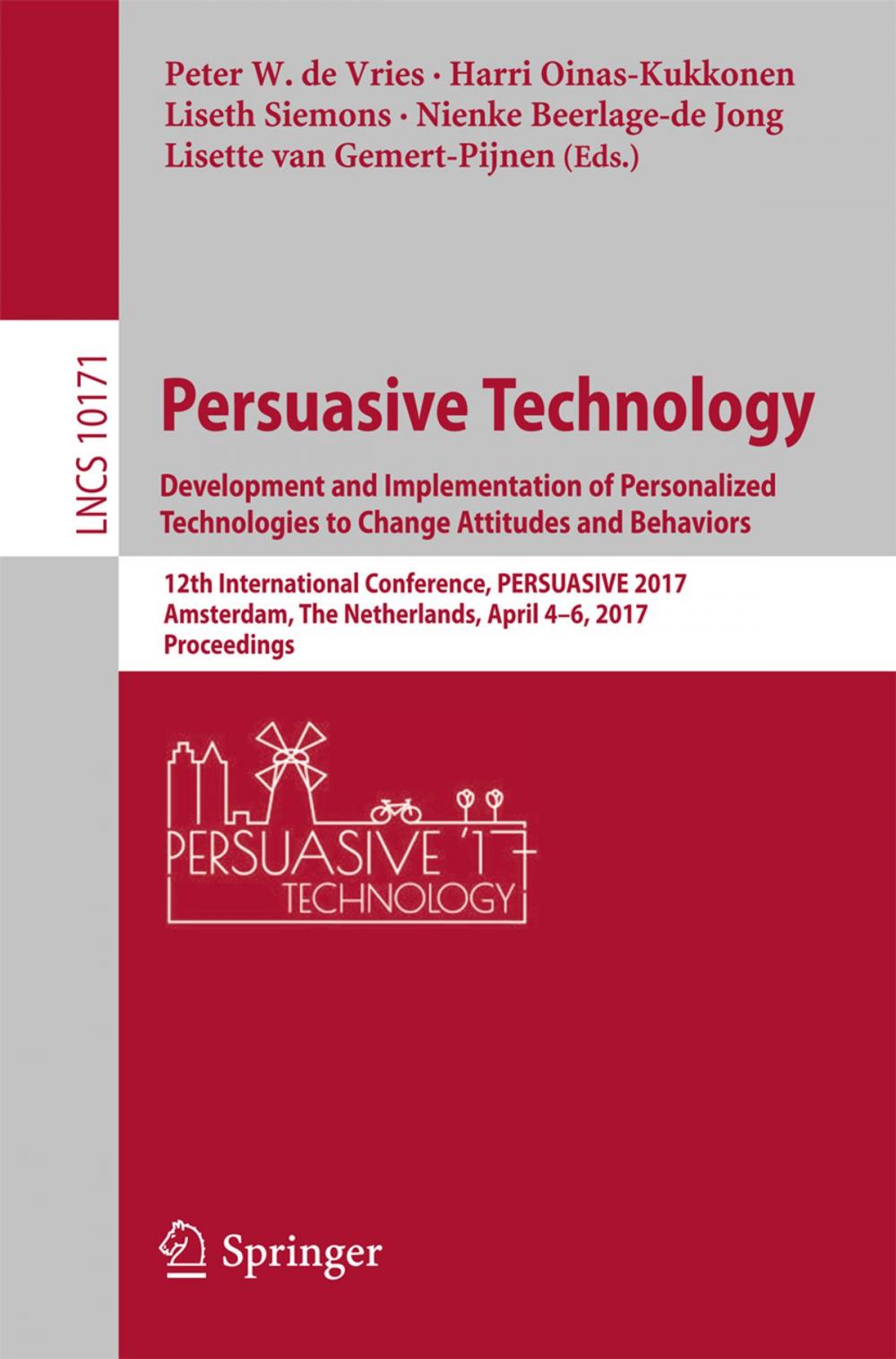 Peter W. de Vries · Harri Oinas-Kukkonen
Liseth Siemons · Nienke Beerlage-de Jong
Lisette van Gemert-Pijnen (Eds.)

LNCS 10171

Persuasive Technology

Development and Implementation of Personalized Technologies to Change Attitudes and Behaviors

12th International Conference, PERSUASIVE 2017
Amsterdam, The Netherlands, April 4–6, 2017
Proceedings

PERSUASIVE '17
TECHNOLOGY

Springer